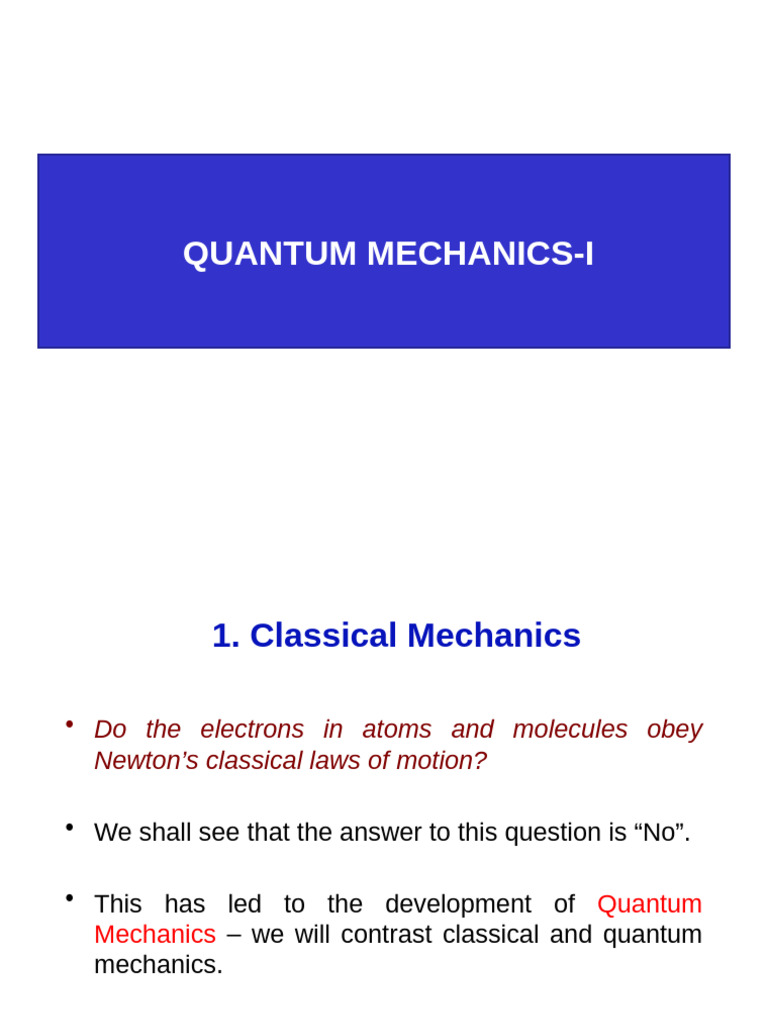 QUANTUM MECHANICS-I

1. Classical Mechanics

• Do the electrons in atoms and molecules obey Newton's classical laws of motion?

• We shall see that the answer to this question is "No".

• This has led to the development of Quantum Mechanics – we will contrast classical and quantum mechanics.